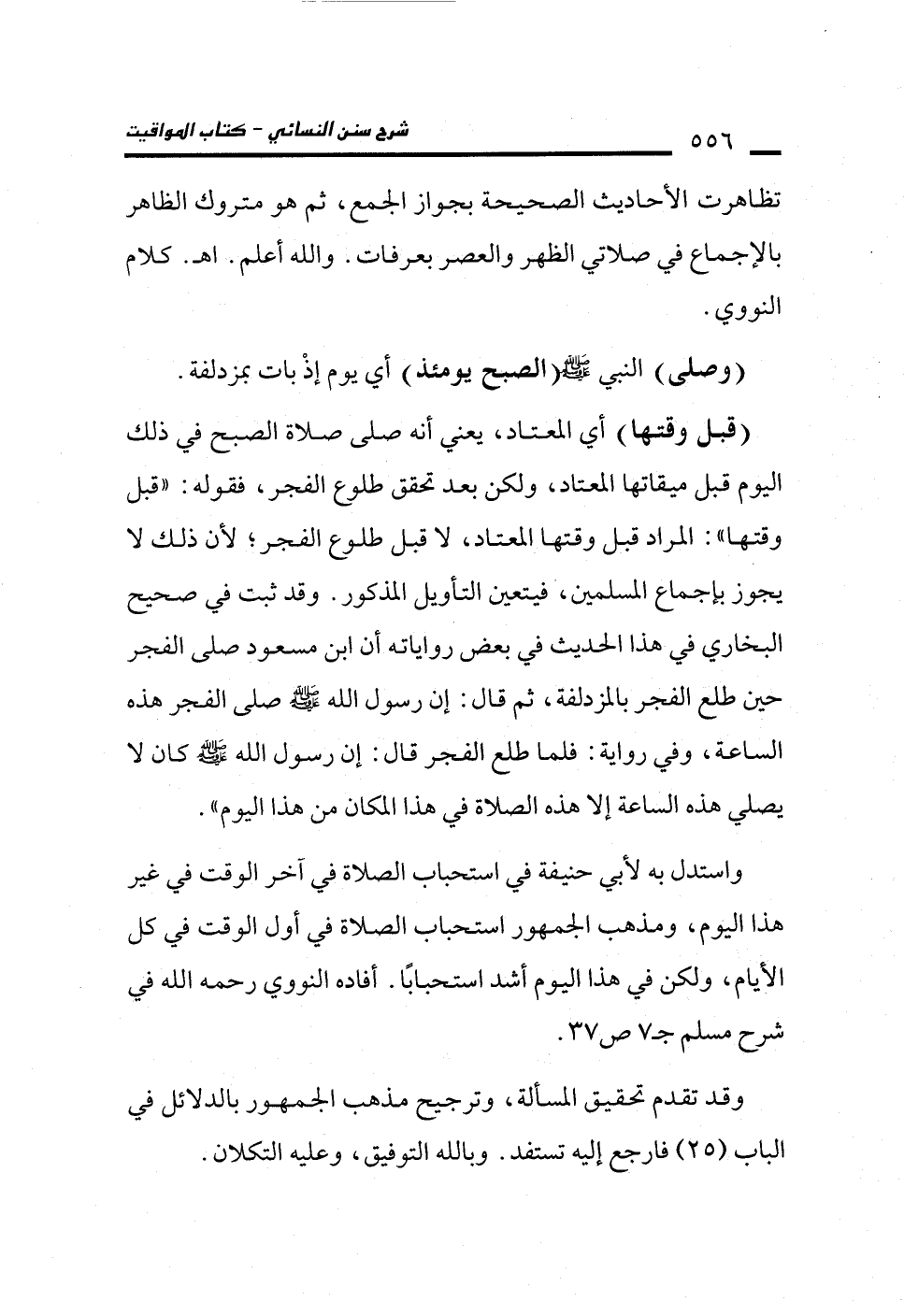 ٥٥٦ شرح سنن النسائي - كتاب المواقيت

تظاهرت الأحاديث الصحيحة بجواز الجمع، ثم هو متروك الظاهر بالإجماع في صلاتي الظهر والعصر بعرفات. والله أعلم. اهـ. كلام النووي.

(وصلى) النبي ﷺ (الصبح يومئذ) أي يوم إذْ بات بمزدلفة.

(قبل وقتها) أي المعتاد، يعني أنه صلى صلاة الصبح في ذلك اليوم قبل ميقاتها المعتاد، ولكن بعد تحقق طلوع الفجر، فقوله: «قبل وقتها»: المراد قبل وقتها المعتاد، لا قبل طلوع الفجر؛ لأن ذلك لا يجوز بإجماع المسلمين، فيتعين التأويل المذكور. وقد ثبت في صحيح البخاري في هذا الحديث في بعض رواياته أن ابن مسعود صلى الفجر حين طلع الفجر بالمزدلفة، ثم قال: إن رسول الله ﷺ صلى الفجر هذه الساعة، وفي رواية: فلما طلع الفجر قال: إن رسول الله ﷺ كان لا يصلي هذه الساعة إلا هذه الصلاة في هذا المكان من هذا اليوم».

واستدل به لأبي حنيفة في استحباب الصلاة في آخر الوقت في غير هذا اليوم، ومذهب الجمهور استحباب الصلاة في أول الوقت في كل الأيام، ولكن في هذا اليوم أشد استحبابًا. أفاده النووي رحمه الله في شرح مسلم جـ٧ ص٣٧.

وقد تقدم تحقيق المسألة، وترجيح مذهب الجمهور بالدلائل في الباب (٢٥) فارجع إليه تستفد. وبالله التوفيق، وعليه التكلان.